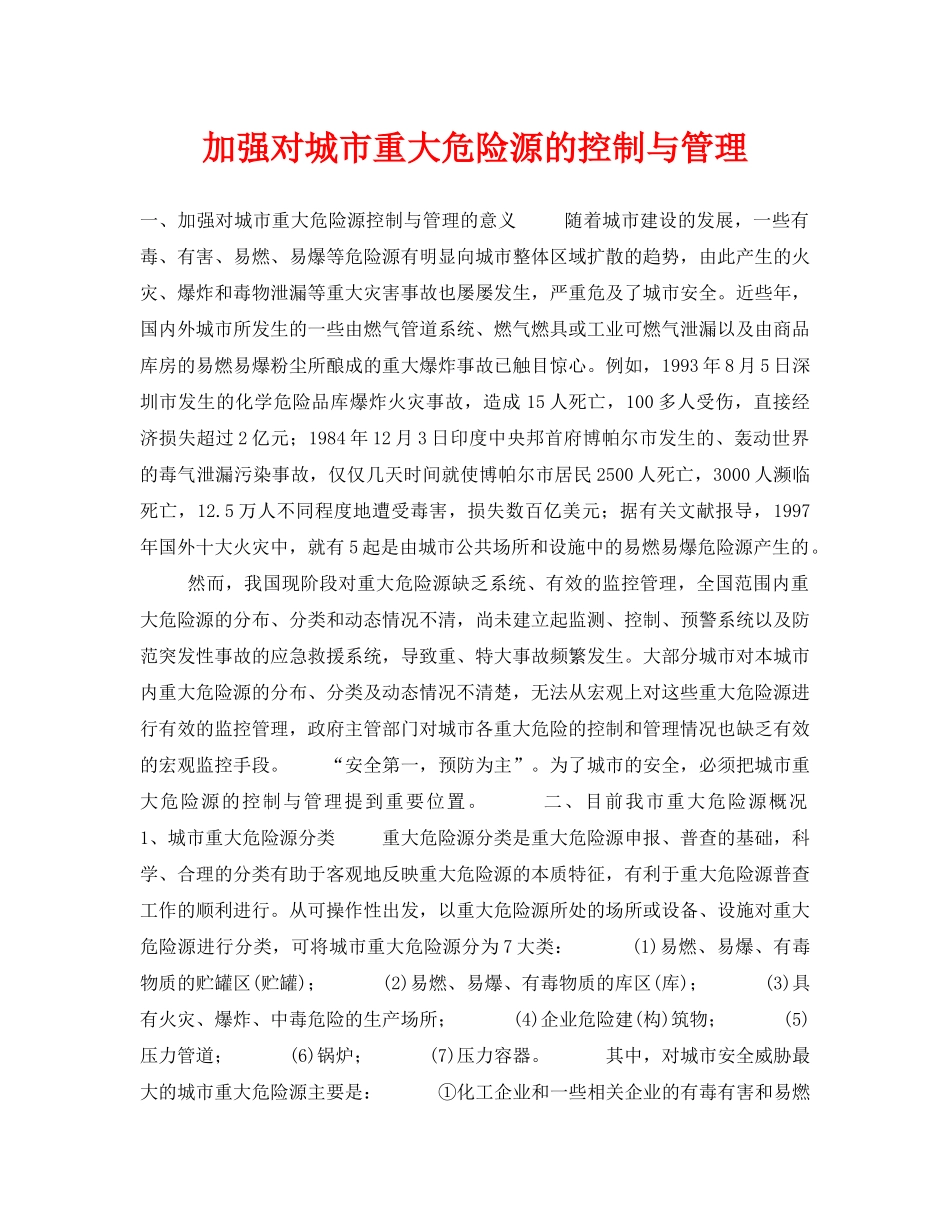 加强对城市重大危险源的控制与管理

一、加强对城市重大危险源控制与管理的意义　　随着城市建设的发展，一些有毒、有害、易燃、易爆等危险源有明显向城市整体区域扩散的趋势，由此产生的火灾、爆炸和毒物泄漏等重大灾害事故也屡屡发生，严重危及了城市安全。近些年，国内外城市所发生的一些由燃气管道系统、燃气燃具或工业可燃气泄漏以及由商品库房的易燃易爆粉尘所酿成的重大爆炸事故已触目惊心。例如，1993年8月5日深圳市发生的化学危险品库爆炸火灾事故，造成15人死亡，100多人受伤，直接经济损失超过2亿元；1984年12月3日印度中央邦首府博帕尔市发生的、轰动世界的毒气泄漏污染事故，仅仅几天时间就使博帕尔市居民2500人死亡，3000人濒临死亡，12.5万人不同程度地遭受毒害，损失数百亿美元；据有关文献报导，1997年国外十大火灾中，就有5起是由城市公共场所和设施中的易燃易爆危险源产生的。

然而，我国现阶段对重大危险源缺乏系统、有效的监控管理，全国范围内重大危险源的分布、分类和动态情况不清，尚未建立起监测、控制、预警系统以及防范突发性事故的应急救援系统，导致重、特大事故频繁发生。大部分城市对本城市内重大危险源的分布、分类及动态情况不清楚，无法从宏观上对这些重大危险源进行有效的监控管理，政府主管部门对城市各重大危险的控制和管理情况也缺乏有效的宏观监控手段。　　“安全第一，预防为主”。为了城市的安全，必须把城市重大危险源的控制与管理提到重要位置。　　二、目前我市重大危险源概况　　1、城市重大危险源分类　　重大危险源分类是重大危险源申报、普查的基础，科学、合理的分类有助于客观地反映重大危险源的本质特征，有利于重大危险源普查工作的顺利进行。从可操作性出发，以重大危险源所处的场所或设备、设施对重大危险源进行分类，可将城市重大危险源分为7大类：　　(1)易燃、易爆、有毒物质的贮罐区(贮罐)；　　(2)易燃、易爆、有毒物质的库区(库)；　　(3)具有火灾、爆炸、中毒危险的生产场所；　　(4)企业危险建(构)筑物；　　(5)压力管道；　　(6)锅炉；　　(7)压力容器。　　其中，对城市安全威胁最大的城市重大危险源主要是：　　①化工企业和一些相关企业的有毒有害和易燃